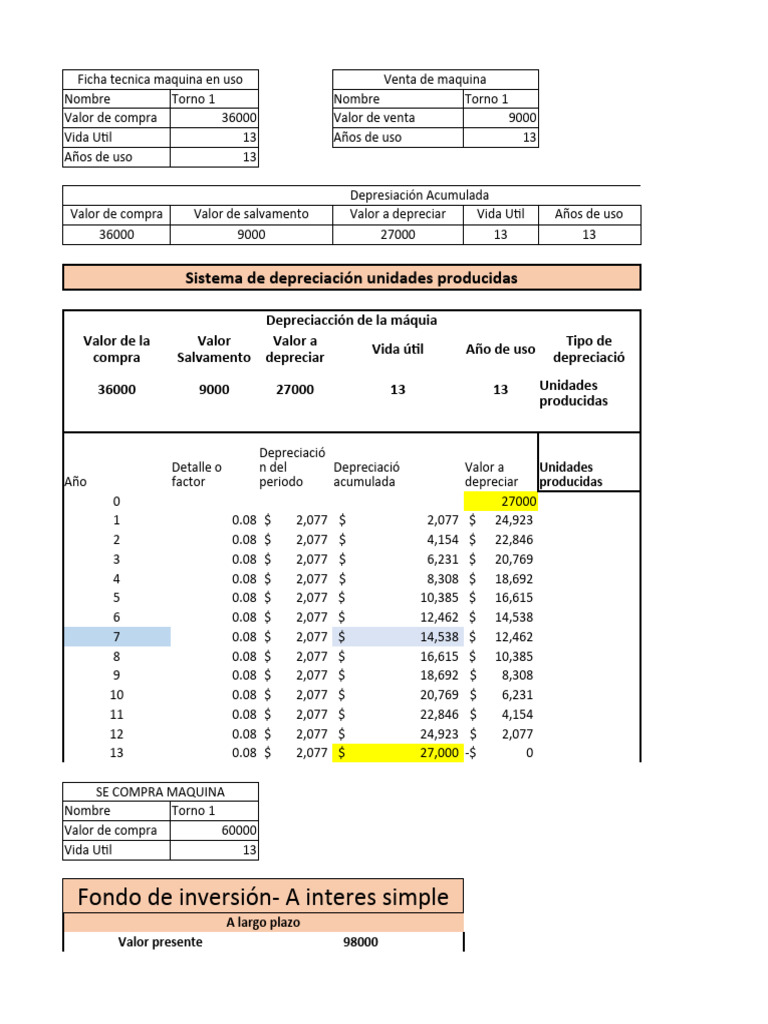 | Ficha tecnica maquina en uso | |
|---|---|
| Nombre | Torno 1 |
| Valor de compra | 36000 |
| Vida Util | 13 |
| Años de uso | 13 |

| Venta de maquina | |
|---|---|
| Nombre | Torno 1 |
| Valor de venta | 9000 |
| Años de uso | 13 |

Depresiación Acumulada

| Valor de compra | Valor de salvamento | Valor a depreciar | Vida Util | Años de uso |
|---|---|---|---|---|
| 36000 | 9000 | 27000 | 13 | 13 |

Sistema de depreciación unidades producidas

Depreciacción de la máquia

| Valor de la compra | Valor Salvamento | Valor a depreciar | Vida útil | Año de uso | Tipo de depreciació |
|---|---|---|---|---|---|
| 36000 | 9000 | 27000 | 13 | 13 | Unidades producidas |

| Año | Detalle o factor | Depreciació n del periodo | Depreciació acumulada | Valor a depreciar | Unidades producidas |
|---|---|---|---|---|---|
| 0 | | | | 27000 | |
| 1 | 0.08 | $ 2,077 | $ 2,077 | $ 24,923 | |
| 2 | 0.08 | $ 2,077 | $ 4,154 | $ 22,846 | |
| 3 | 0.08 | $ 2,077 | $ 6,231 | $ 20,769 | |
| 4 | 0.08 | $ 2,077 | $ 8,308 | $ 18,692 | |
| 5 | 0.08 | $ 2,077 | $ 10,385 | $ 16,615 | |
| 6 | 0.08 | $ 2,077 | $ 12,462 | $ 14,538 | |
| 7 | 0.08 | $ 2,077 | $ 14,538 | $ 12,462 | |
| 8 | 0.08 | $ 2,077 | $ 16,615 | $ 10,385 | |
| 9 | 0.08 | $ 2,077 | $ 18,692 | $ 8,308 | |
| 10 | 0.08 | $ 2,077 | $ 20,769 | $ 6,231 | |
| 11 | 0.08 | $ 2,077 | $ 22,846 | $ 4,154 | |
| 12 | 0.08 | $ 2,077 | $ 24,923 | $ 2,077 | |
| 13 | 0.08 | $ 2,077 | $ 27,000 | -$ 0 | |

| SE COMPRA MAQUINA | |
|---|---|
| Nombre | Torno 1 |
| Valor de compra | 60000 |
| Vida Util | 13 |

Fondo de inversión- A interes simple

A largo plazo

| Valor presente | 98000 |
|---|---|